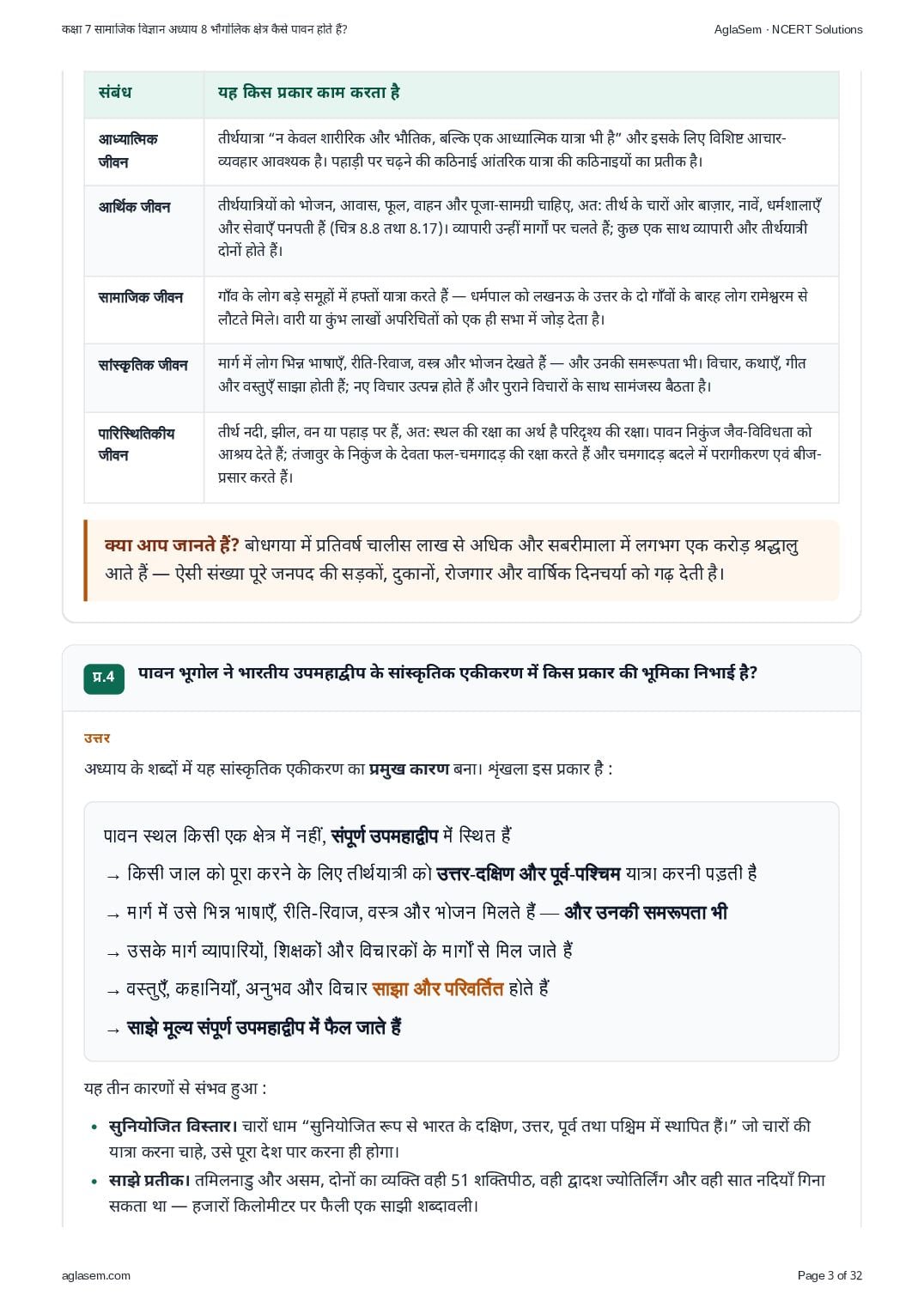 कक्षा 7 सामाजिक विज्ञान अध्याय 8 भौगोलिक क्षेत्र कैसे पावन होते हैं?

AglaSem · NCERT Solutions

| संबंध | यह किस प्रकार काम करता है |
|---|---|
| आध्यात्मिक जीवन | तीर्थयात्रा “न केवल शारीरिक और भौतिक, बल्कि एक आध्यात्मिक यात्रा भी है” और इसके लिए विशिष्ट आचार-व्यवहार आवश्यक है। पहाड़ी पर चढ़ने की कठिनाई आंतरिक यात्रा की कठिनाइयों का प्रतीक है। |
| आर्थिक जीवन | तीर्थयात्रियों को भोजन, आवास, फूल, वाहन और पूजा-सामग्री चाहिए, अत: तीर्थ के चारों ओर बाज़ार, नावें, धर्मशालाएँ और सेवाएँ पनपती हैं (चित्र 8.8 तथा 8.17)। व्यापारी उन्हीं मार्गों पर चलते हैं; कुछ एक साथ व्यापारी और तीर्थयात्री दोनों होते हैं। |
| सामाजिक जीवन | गाँव के लोग बड़े समूहों में हफ्तों यात्रा करते हैं — धर्मपाल को लखनऊ के उत्तर के दो गाँवों के बारह लोग रामेश्वरम से लौटते मिले। वारी या कुंभ लाखों अपरिचितों को एक ही सभा में जोड़ देता है। |
| सांस्कृतिक जीवन | मार्ग में लोग भिन्न भाषाएँ, रीति-रिवाज, वस्त्र और भोजन देखते हैं — और उनकी समरूपता भी। विचार, कथाएँ, गीत और वस्तुएँ साझा होती हैं; नए विचार उत्पन्न होते हैं और पुराने विचारों के साथ सामंजस्य बैठता है। |
| पारिस्थितिकीय जीवन | तीर्थ नदी, झील, वन या पहाड़ पर हैं, अत: स्थल की रक्षा का अर्थ है परिदृश्य की रक्षा। पावन निकुंज जैव-विविधता को आश्रय देते हैं; तंजावुर के निकुंज के देवता फल-चमगादड़ की रक्षा करते हैं और चमगादड़ बदले में परागीकरण एवं बीज-प्रसार करते हैं। |

क्या आप जानते हैं? बोधगया में प्रतिवर्ष चालीस लाख से अधिक और सबरीमाला में लगभग एक करोड़ श्रद्धालु आते हैं — ऐसी संख्या पूरे जनपद की सड़कों, दुकानों, रोजगार और वार्षिक दिनचर्या को गढ़ देती है।

प्र.4 पावन भूगोल ने भारतीय उपमहाद्वीप के सांस्कृतिक एकीकरण में किस प्रकार की भूमिका निभाई है?

उत्तर
अध्याय के शब्दों में यह सांस्कृतिक एकीकरण का प्रमुख कारण बना। शृंखला इस प्रकार है :

पावन स्थल किसी एक क्षेत्र में नहीं, संपूर्ण उपमहाद्वीप में स्थित हैं
→ किसी जाल को पूरा करने के लिए तीर्थयात्री को उत्तर-दक्षिण और पूर्व-पश्चिम यात्रा करनी पड़ती है
→ मार्ग में उसे भिन्न भाषाएँ, रीति-रिवाज, वस्त्र और भोजन मिलते हैं — और उनकी समरूपता भी
→ उसके मार्ग व्यापारियों, शिक्षकों और विचारकों के मार्गों से मिल जाते हैं
→ वस्तुएँ, कहानियाँ, अनुभव और विचार साझा और परिवर्तित होते हैं
→ साझे मूल्य संपूर्ण उपमहाद्वीप में फैल जाते हैं

यह तीन कारणों से संभव हुआ :

• सुनियोजित विस्तार। चारों धाम “सुनियोजित रूप से भारत के दक्षिण, उत्तर, पूर्व तथा पश्चिम में स्थापित हैं।” जो चारों की यात्रा करना चाहे, उसे पूरा देश पार करना ही होगा।
• साझे प्रतीक। तमिलनाडु और असम, दोनों का व्यक्ति वही 51 शक्तिपीठ, वही द्वादश ज्योतिर्लिंग और वही सात नदियाँ गिना सकता था — हजारों किलोमीटर पर फैली एक साझी शब्दावली।

aglasem.com

Page 3 of 32